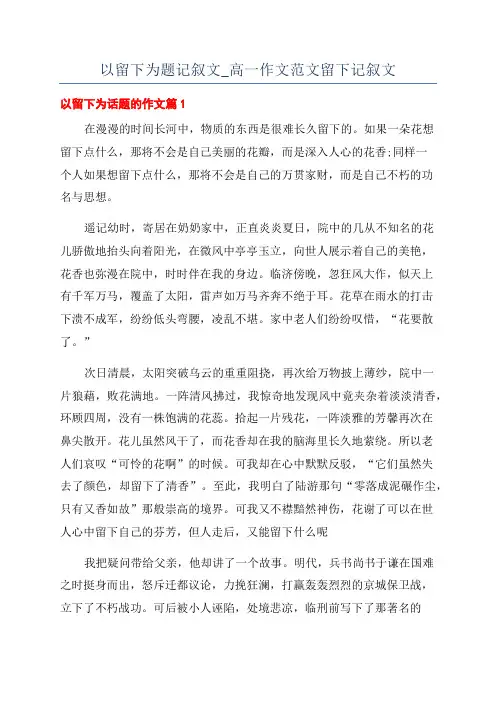 以留下为题记叙文_高一作文范文留下记叙文

以留下为话题的作文篇 1

在漫漫的时间长河中，物质的东西是很难长久留下的。如果一朵花想留下点什么，那将不会是自己美丽的花瓣，而是深入人心的花香;同样一个人如果想留下点什么，那将不会是自己的万贯家财，而是自己不朽的功名与思想。

遥记幼时，寄居在奶奶家中，正直炎炎夏日，院中的几从不知名的花儿骄傲地抬头向着阳光，在微风中亭亭玉立，向世人展示着自己的美艳，花香也弥漫在院中，时时伴在我的身边。临济傍晚，忽狂风大作，似天上有千军万马，覆盖了太阳，雷声如万马齐奔不绝于耳。花草在雨水的打击下溃不成军，纷纷低头弯腰，凌乱不堪。家中老人们纷纷叹惜，“花要散了。”

次日清晨，太阳突破乌云的重重阻挠，再次给万物披上薄纱，院中一片狼藉，败花满地。一阵清风拂过，我惊奇地发现风中竟夹杂着淡淡清香，环顾四周，没有一株饱满的花蕊。拾起一片残花，一阵淡雅的芳馨再次在鼻尖散开。花儿虽然风干了，而花香却在我的脑海里长久地萦绕。所以老人们哀叹“可怜的花啊”的时候。可我却在心中默默反驳，“它们虽然失去了颜色，却留下了清香”。至此，我明白了陆游那句“零落成泥碾作尘，只有又香如故”那般崇高的境界。可我又不襟黯然神伤，花谢了可以在世人心中留下自己的芬芳，但人走后，又能留下什么呢

我把疑问带给父亲，他却讲了一个故事。明代，兵书尚书于谦在国难之时挺身而出，怒斥迁都议论，力挽狂澜，打赢轰轰烈烈的京城保卫战，立下了不朽战功。可后被小人诬陷，处境悲凉，临刑前写下了那著名的